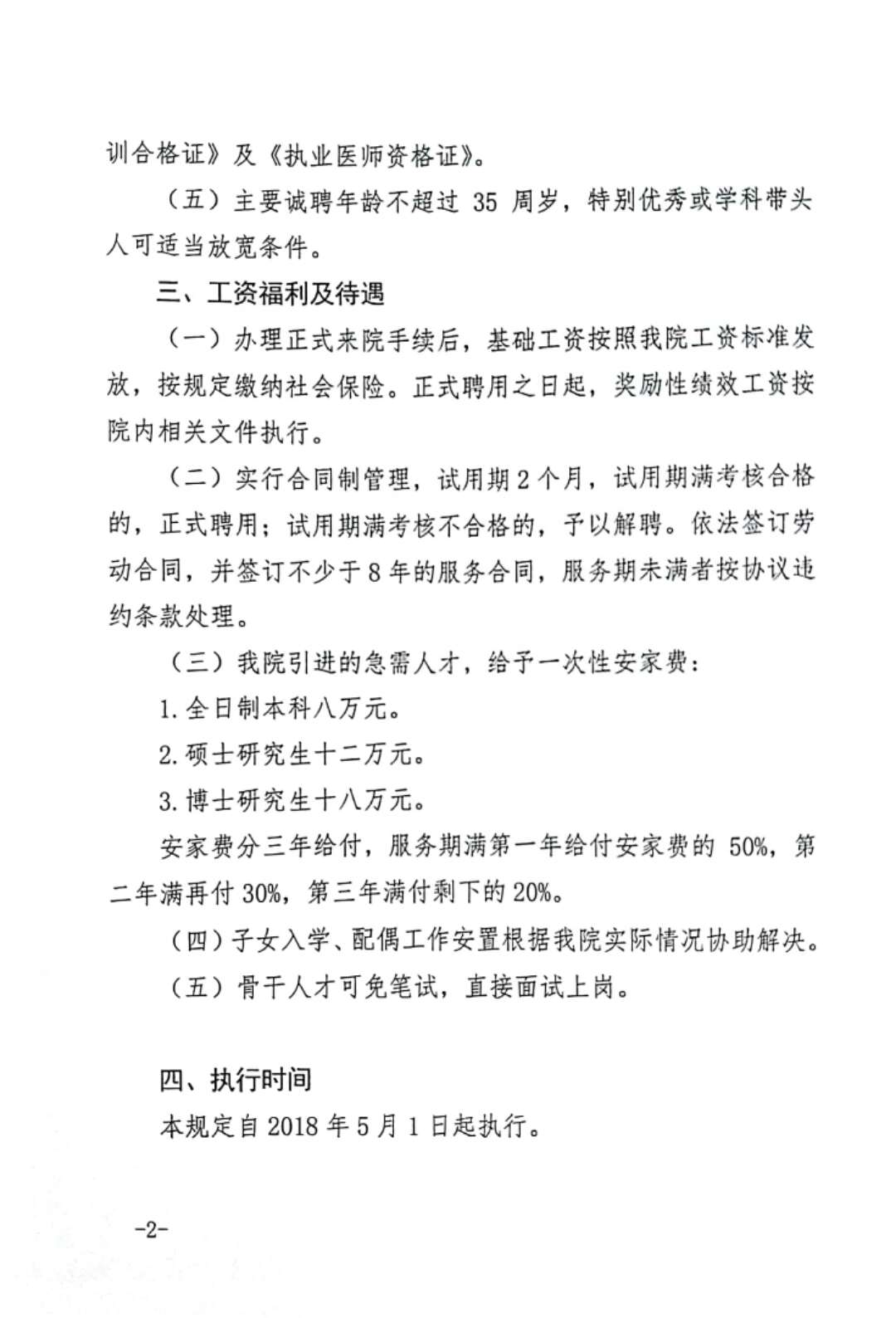 训合格证》及《执业医师资格证》。

（五）主要诚聘年龄不超过 35 周岁，特别优秀或学科带头人可适当放宽条件。

三、工资福利及待遇

（一）办理正式来院手续后，基础工资按照我院工资标准发放，按规定缴纳社会保险。正式聘用之日起，奖励性绩效工资按院内相关文件执行。

（二）实行合同制管理，试用期 2 个月，试用期满考核合格的，正式聘用；试用期满考核不合格的，予以解聘。依法签订劳动合同，并签订不少于 8 年的服务合同，服务期未满者按协议违约条款处理。

（三）我院引进的急需人才，给予一次性安家费：

1. 全日制本科八万元。

2. 硕士研究生十二万元。

3. 博士研究生十八万元。

安家费分三年给付，服务期满第一年给付安家费的 50%，第二年满再付 30%，第三年满付剩下的 20%。

（四）子女入学、配偶工作安置根据我院实际情况协助解决。

（五）骨干人才可免笔试，直接面试上岗。

四、执行时间

本规定自 2018 年 5 月 1 日起执行。

-2-